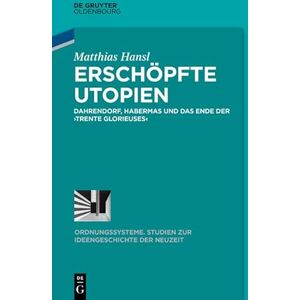 DE GRUYTER
OLDENBOURG

Matthias Hansl
ERSCHÖPFTE UTOPIEN

DAHRENDORF, HABERMAS UND DAS ENDE DER ›TRENTE GLORIEUSES‹

ORDNUNGSSYSTEME. STUDIEN ZUR IDEENGESCHICHTE DER NEUZEIT

DE
G